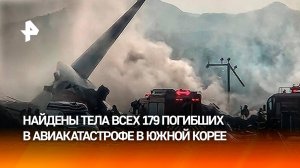 НАЙДЕНЫ ТЕЛА ВСЕХ 179 ПОГИБШИХ В АВИАКАТАСТРОФЕ В ЮЖНОЙ КОРЕЕ